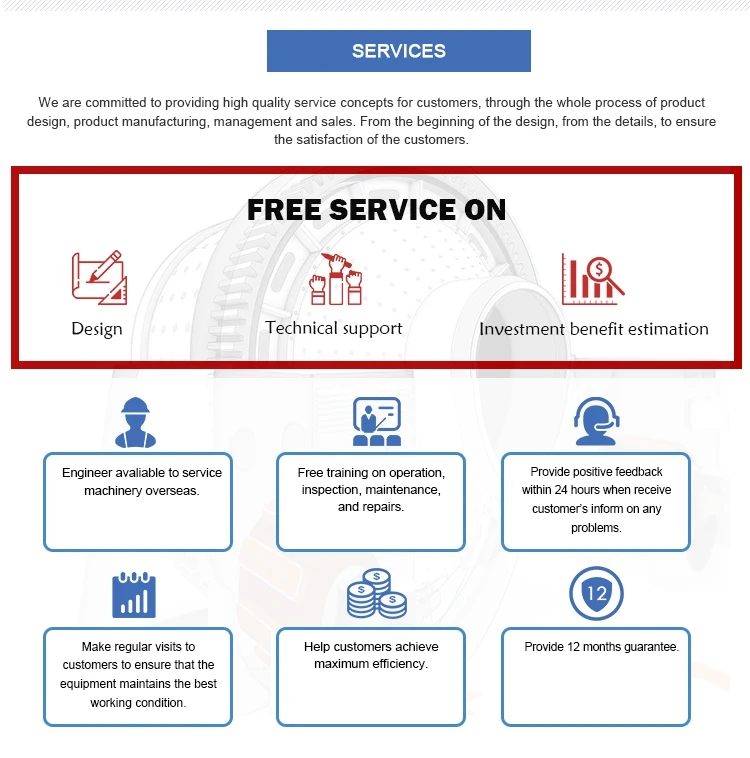 SERVICES

We are committed to providing high quality service concepts for customers, through the whole process of product design, product manufacturing, management and sales. From the beginning of the design, from the details, to ensure the satisfaction of the customers.

FREE SERVICE ON

Design

Technical support

Investment benefit estimation

Engineer avaliable to service machinery overseas.

Free training on operation, inspection, maintenance, and repairs.

Provide positive feedback within 24 hours when receive customer's inform on any problems.

Make regular visits to customers to ensure that the equipment maintains the best working condition.

Help customers achieve maximum efficiency.

12

Provide 12 months guarantee.